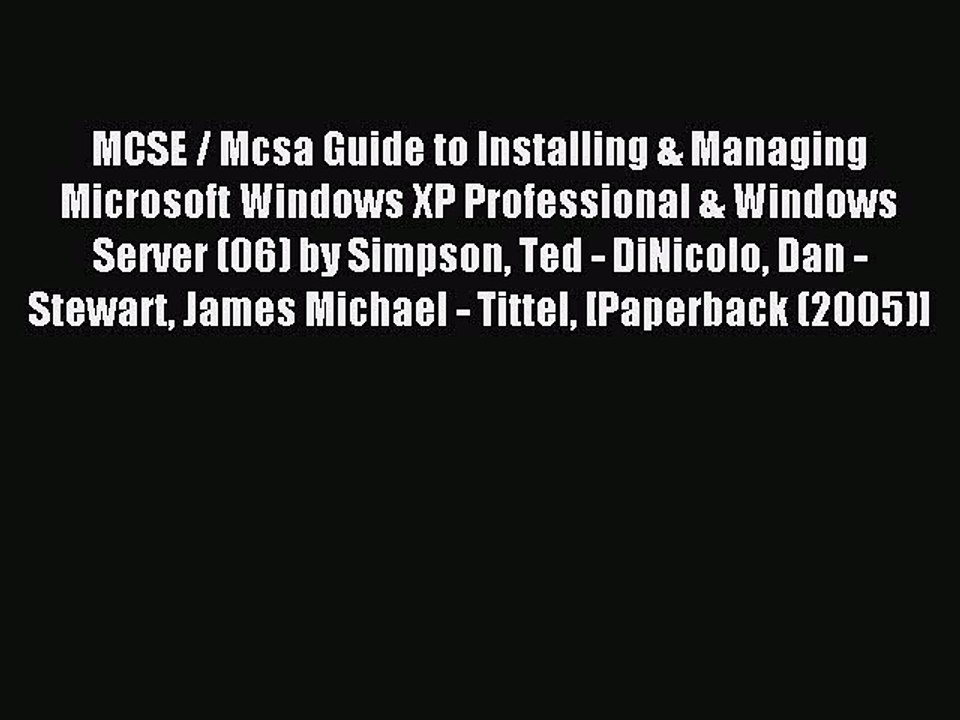 MCSE / Mcsa Guide to Installing & Managing Microsoft Windows XP Professional & Windows Server (06) by Simpson, Ted - DiNicolo, Dan - Stewart, James Michael - Tittel, [Paperback (2005)]